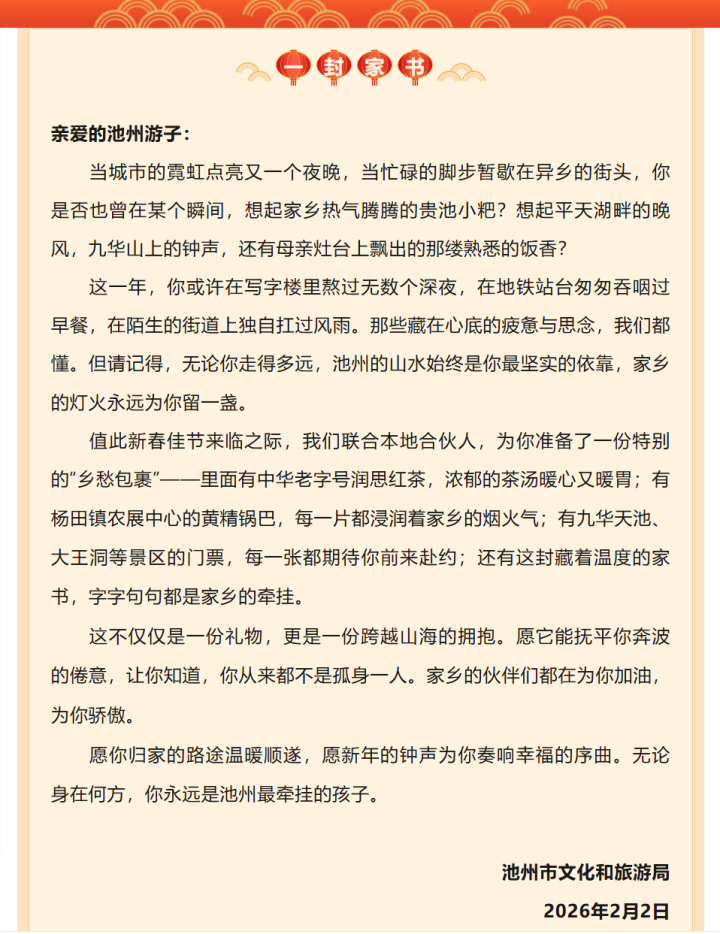 一封家书

亲爱的池州游子：

当城市的霓虹点亮又一个夜晚，当忙碌的脚步暂歇在异乡的街头，你是否也曾在某个瞬间，想起家乡热气腾腾的贵池小粑？想起平天湖畔的晚风，九华山上的钟声，还有母亲灶台上飘出的那缕熟悉的饭香？

这一年，你或许在写字楼里熬过无数个深夜，在地铁站台匆匆吞咽过早餐，在陌生的街道上独自扛过风雨。那些藏在心底的疲惫与思念，我们都懂。但请记得，无论你走得多远，池州的山水始终是你最坚实的依靠，家乡的灯火永远为你留一盏。

值此新春佳节来临之际，我们联合本地合伙人，为你准备了一份特别的“乡愁包裹”——里面有中华老字号润思红茶，浓郁的茶汤暖心又暖胃；有杨田镇农展中心的黄精锅巴，每一片都浸润着家乡的烟火气；有九华天池、大王洞等景区的门票，每一张都期待你前来赴约；还有这封藏着温度的家书，字字句句都是家乡的牵挂。

这不仅仅是一份礼物，更是一份跨越山海的拥抱。愿它能抚平你奔波的倦意，让你知道，你从来都不是孤身一人。家乡的伙伴们都在为你加油，为你骄傲。

愿你归家的路途温暖顺遂，愿新年的钟声为你奏响幸福的序曲。无论身在何方，你永远是池州最牵挂的孩子。

池州市文化和旅游局
2026年2月2日